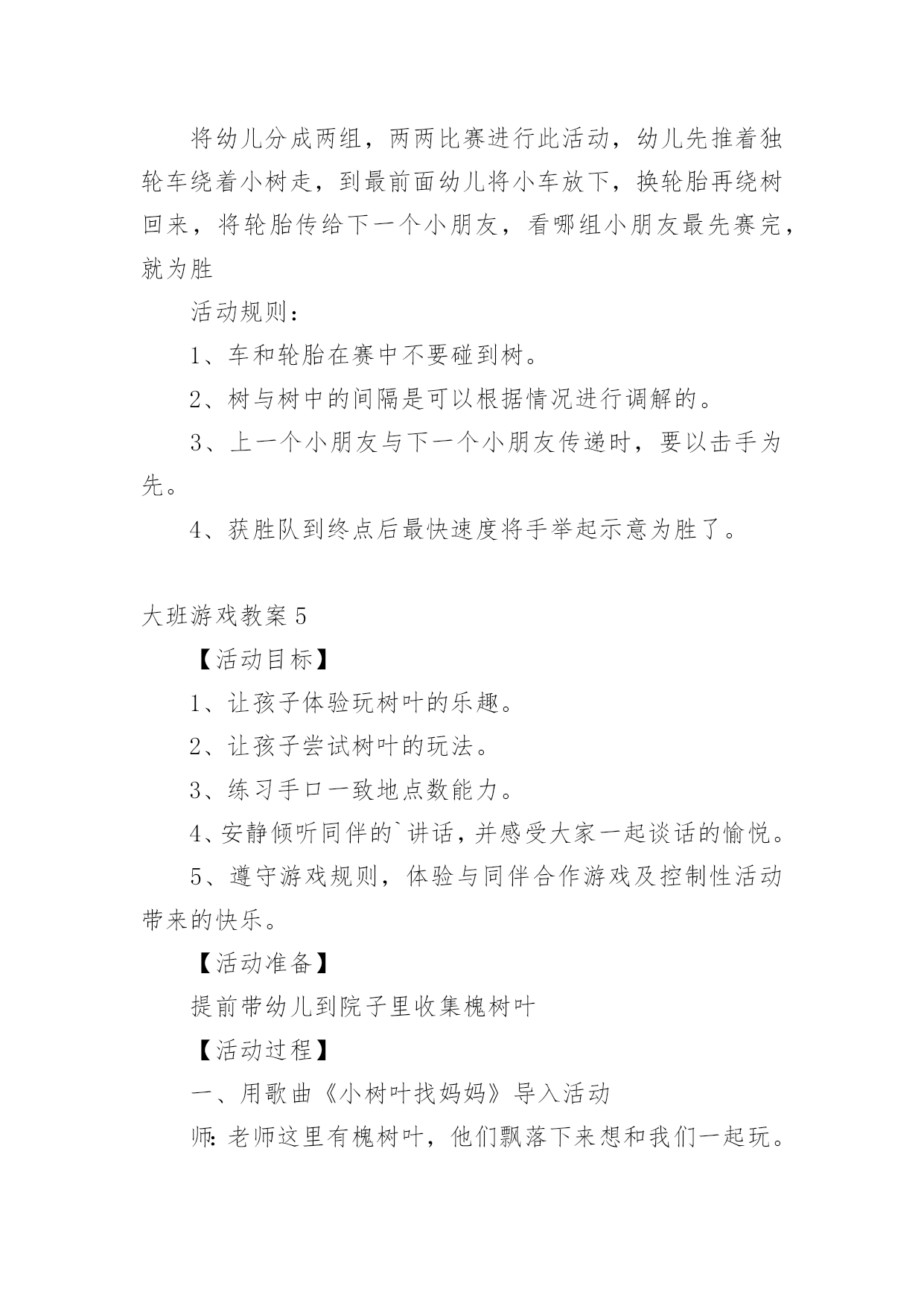 将幼儿分成两组，两两比赛进行此活动，幼儿先推着独轮车绕着小树走，到最前面幼儿将小车放下，换轮胎再绕树回来，将轮胎传给下一个小朋友，看哪组小朋友最先赛完，就为胜

活动规则：

1、车和轮胎在赛中不要碰到树。

2、树与树中的间隔是可以根据情况进行调解的。

3、上一个小朋友与下一个小朋友传递时，要以击手为先。

4、获胜队到终点后最快速度将手举起示意为胜了。

大班游戏教案5

【活动目标】

1、让孩子体验玩树叶的乐趣。

2、让孩子尝试树叶的玩法。

3、练习手口一致地点数能力。

4、安静倾听同伴的`讲话，并感受大家一起谈话的愉悦。

5、遵守游戏规则，体验与同伴合作游戏及控制性活动带来的快乐。

【活动准备】

提前带幼儿到院子里收集槐树叶

【活动过程】

一、用歌曲《小树叶找妈妈》导入活动

师：老师这里有槐树叶，他们飘落下来想和我们一起玩。